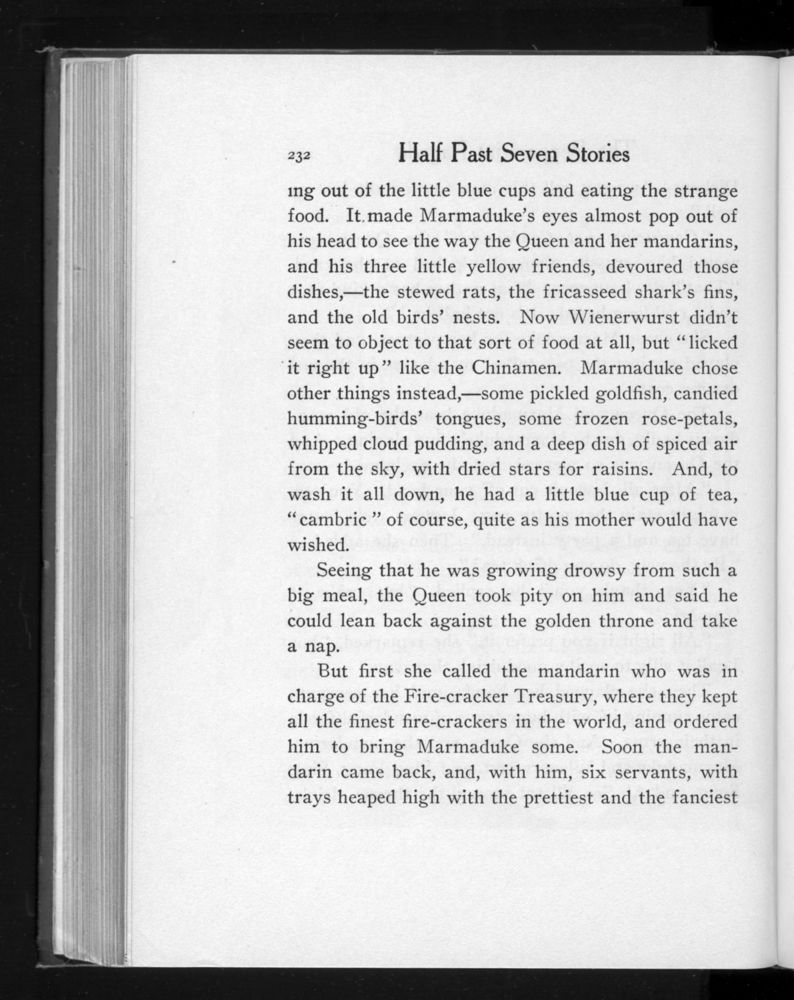 232 Half Past Seven Stories

ing out of the little blue cups and eating the strange food. It made Marmaduke's eyes almost pop out of his head to see the way the Queen and her mandarins, and his three little yellow friends, devoured those dishes,—the stewed rats, the fricasseed shark's fins, and the old birds' nests. Now Wienerwurst didn't seem to object to that sort of food at all, but "licked it right up" like the Chinamen. Marmaduke chose other things instead,—some pickled goldfish, candied humming-birds' tongues, some frozen rose-petals, whipped cloud pudding, and a deep dish of spiced air from the sky, with dried stars for raisins. And, to wash it all down, he had a little blue cup of tea, "cambric" of course, quite as his mother would have wished.

Seeing that he was growing drowsy from such a big meal, the Queen took pity on him and said he could lean back against the golden throne and take a nap.

But first she called the mandarin who was in charge of the Fire-cracker Treasury, where they kept all the finest fire-crackers in the world, and ordered him to bring Marmaduke some. Soon the mandarin came back, and, with him, six servants, with trays heaped high with the prettiest and the fanciest